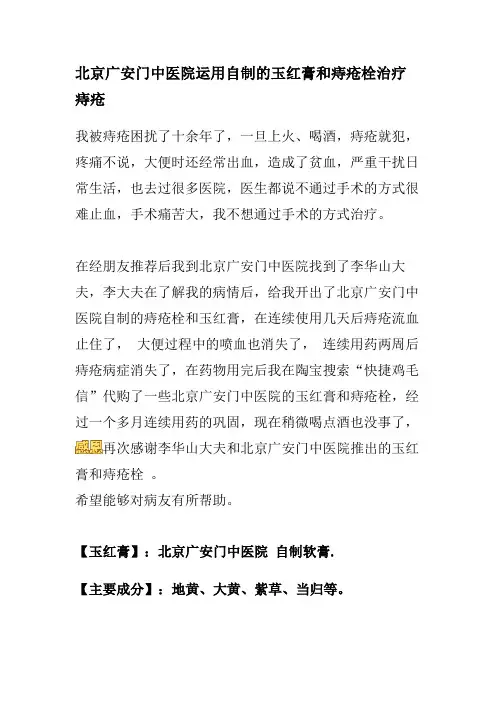 北京广安门中医院运用自制的玉红膏和痔疮栓治疗痔疮

我被痔疮困扰了十余年了，一旦上火、喝酒，痔疮就犯，疼痛不说，大便时还经常出血，造成了贫血，严重干扰日常生活，也去过很多医院，医生都说不通过手术的方式很难止血，手术痛苦大，我不想通过手术的方式治疗。

在经朋友推荐后我到北京广安门中医院找到了李华山大夫，李大夫在了解我的病情后，给我开出了北京广安门中医院自制的痔疮栓和玉红膏，在连续使用几天后痔疮流血止住了， 大便过程中的喷血也消失了， 连续用药两周后痔疮病症消失了，在药物用完后我在陶宝搜索“快捷鸡毛信”代购了一些北京广安门中医院的玉红膏和痔疮栓，经过一个多月连续用药的巩固，现在稍微喝点酒也没事了，感恩再次感谢李华山大夫和北京广安门中医院推出的玉红膏和痔疮栓 。
希望能够对病友有所帮助。

【玉红膏】：北京广安门中医院 自制软膏.

【主要成分】：地黄、大黄、紫草、当归等。